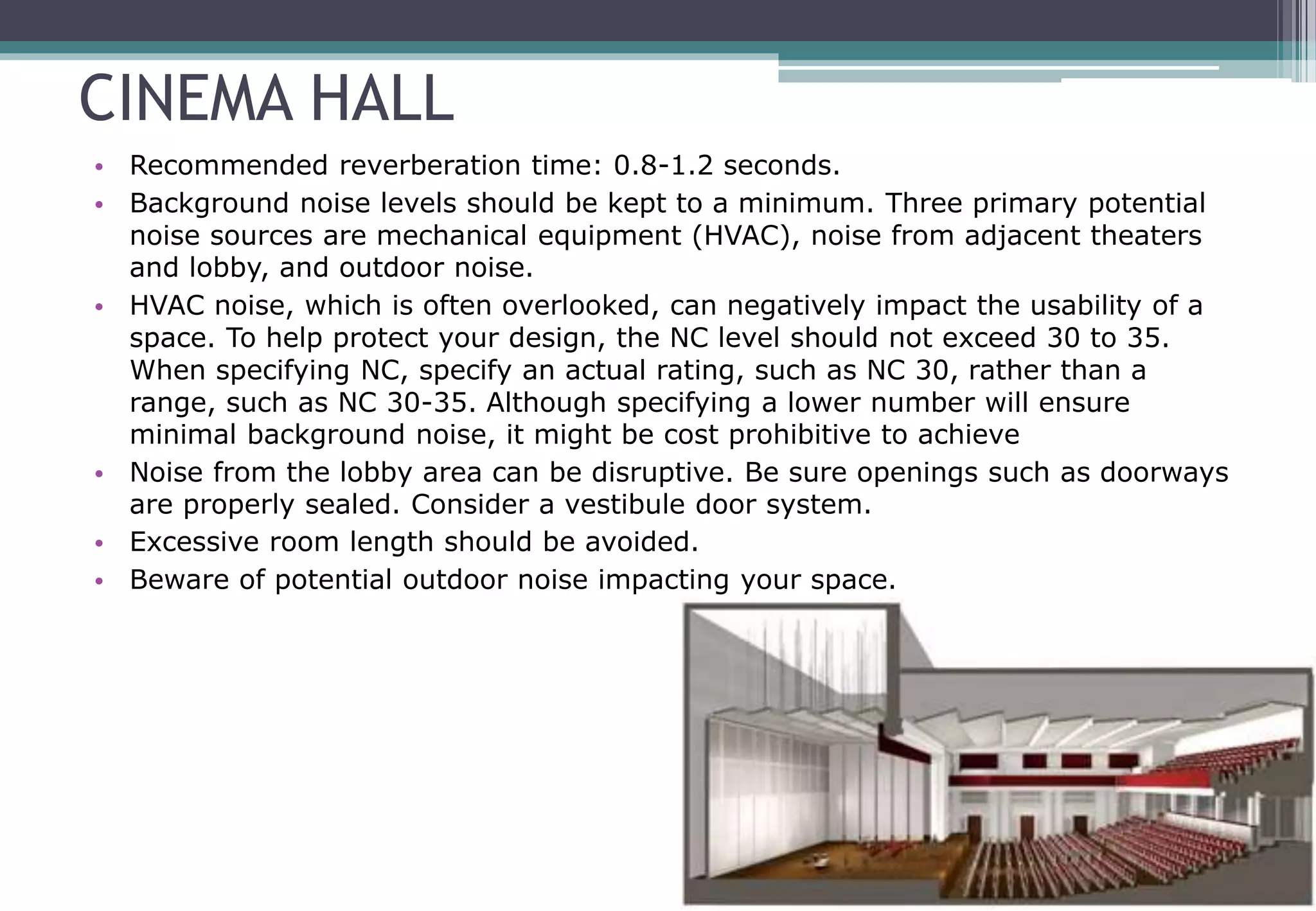 CINEMA HALL

• Recommended reverberation time: 0.8-1.2 seconds.
• Background noise levels should be kept to a minimum. Three primary potential noise sources are mechanical equipment (HVAC), noise from adjacent theaters and lobby, and outdoor noise.
• HVAC noise, which is often overlooked, can negatively impact the usability of a space. To help protect your design, the NC level should not exceed 30 to 35. When specifying NC, specify an actual rating, such as NC 30, rather than a range, such as NC 30-35. Although specifying a lower number will ensure minimal background noise, it might be cost prohibitive to achieve
• Noise from the lobby area can be disruptive. Be sure openings such as doorways are properly sealed. Consider a vestibule door system.
• Excessive room length should be avoided.
• Beware of potential outdoor noise impacting your space.